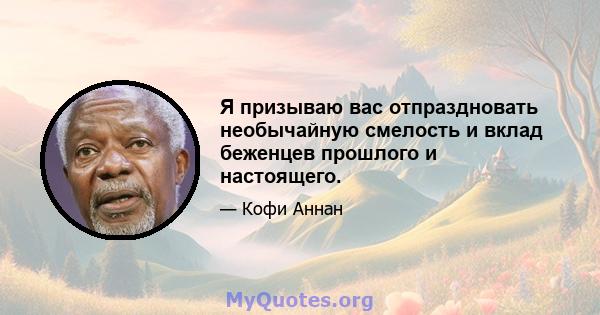 Я призываю вас отпраздновать необычайную смелость и вклад беженцев прошлого и настоящего.

— Кофи Аннан

MyQuotes.org